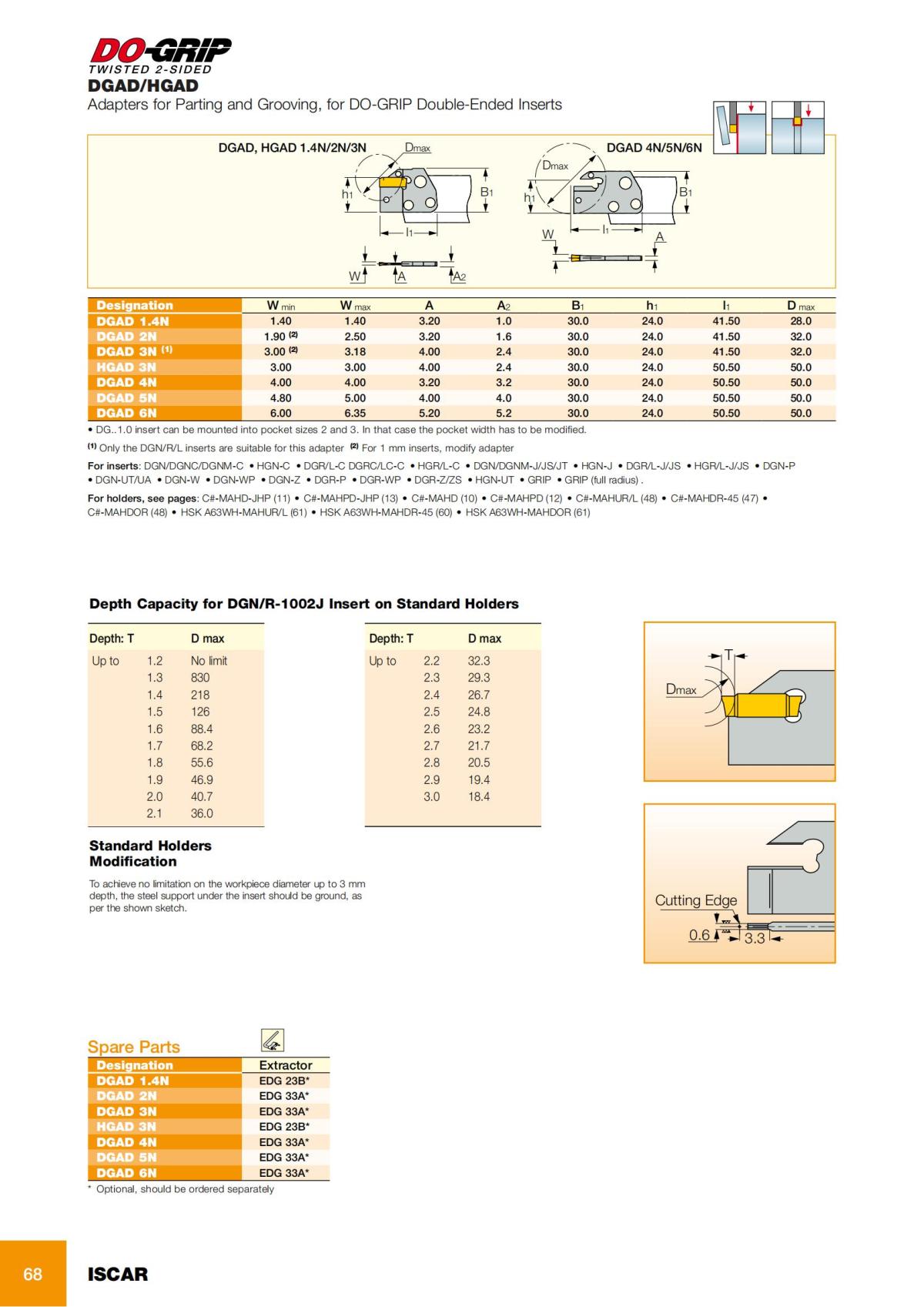 DO-GRIP
TWISTED 2-SIDED
DGAD/HGAD
Adapters for Parting and Grooving, for DO-GRIP Double-Ended Inserts

DGAD, HGAD 1.4N/2N/3N

Dmax
h1
B1
l1
W
A
A2

DGAD 4N/5N/6N

Dmax
h1
B1
l1
W
A

| Designation | W min | W max | A | A2 | B1 | h1 | l1 | D max |
|---|---|---|---|---|---|---|---|---|
| DGAD 1.4N | 1.40 | 1.40 | 3.20 | 1.0 | 30.0 | 24.0 | 41.50 | 28.0 |
| DGAD 2N | 1.90 (2) | 2.50 | 3.20 | 1.6 | 30.0 | 24.0 | 41.50 | 32.0 |
| DGAD 3N (1) | 3.00 (2) | 3.18 | 4.00 | 2.4 | 30.0 | 24.0 | 41.50 | 32.0 |
| HGAD 3N | 3.00 | 3.00 | 4.00 | 2.4 | 30.0 | 24.0 | 50.50 | 50.0 |
| DGAD 4N | 4.00 | 4.00 | 3.20 | 3.2 | 30.0 | 24.0 | 50.50 | 50.0 |
| DGAD 5N | 4.80 | 5.00 | 4.00 | 4.0 | 30.0 | 24.0 | 50.50 | 50.0 |
| DGAD 6N | 6.00 | 6.35 | 5.20 | 5.2 | 30.0 | 24.0 | 50.50 | 50.0 |

• DG..1.0 insert can be mounted into pocket sizes 2 and 3. In that case the pocket width has to be modified.

(1) Only the DGN/R/L inserts are suitable for this adapter (2) For 1 mm inserts, modify adapter

For inserts: DGN/DGNC/DGNM-C • HGN-C • DGR/L-C DGRC/LC-C • HGR/L-C • DGN/DGNM-J/JS/JT • HGN-J • DGR/L-J/JS • HGR/L-J/JS • DGN-P • DGN-UT/UA • DGN-W • DGN-WP • DGN-Z • DGR-P • DGR-WP • DGR-Z/ZS • HGN-UT • GRIP • GRIP (full radius) .

For holders, see pages: C#-MAHD-JHP (11) • C#-MAHPD-JHP (13) • C#-MAHD (10) • C#-MAHPD (12) • C#-MAHUR/L (48) • C#-MAHDR-45 (47) • C#-MAHDOR (48) • HSK A63WH-MAHUR/L (61) • HSK A63WH-MAHDR-45 (60) • HSK A63WH-MAHDOR (61)

Depth Capacity for DGN/R-1002J Insert on Standard Holders

| Depth: T | | D max |
|---|---|---|
| Up to | 1.2 | No limit |
| | 1.3 | 830 |
| | 1.4 | 218 |
| | 1.5 | 126 |
| | 1.6 | 88.4 |
| | 1.7 | 68.2 |
| | 1.8 | 55.6 |
| | 1.9 | 46.9 |
| | 2.0 | 40.7 |
| | 2.1 | 36.0 |

| Depth: T | | D max |
|---|---|---|
| Up to | 2.2 | 32.3 |
| | 2.3 | 29.3 |
| | 2.4 | 26.7 |
| | 2.5 | 24.8 |
| | 2.6 | 23.2 |
| | 2.7 | 21.7 |
| | 2.8 | 20.5 |
| | 2.9 | 19.4 |
| | 3.0 | 18.4 |

T
Dmax

Standard Holders Modification

To achieve no limitation on the workpiece diameter up to 3 mm depth, the steel support under the insert should be ground, as per the shown sketch.

Cutting Edge
0.6
3.3

Spare Parts

| Designation | Extractor |
|---|---|
| DGAD 1.4N | EDG 23B* |
| DGAD 2N | EDG 33A* |
| DGAD 3N | EDG 33A* |
| HGAD 3N | EDG 23B* |
| DGAD 4N | EDG 33A* |
| DGAD 5N | EDG 33A* |
| DGAD 6N | EDG 33A* |

* Optional, should be ordered separately

68
ISCAR